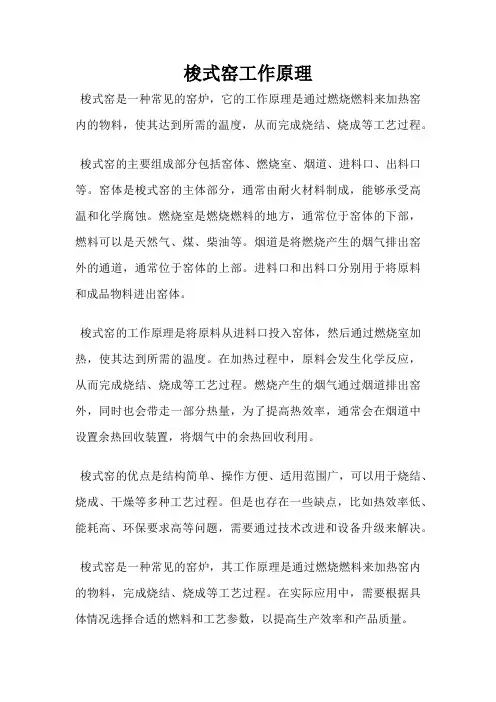 梭式窑工作原理

梭式窑是一种常见的窑炉，它的工作原理是通过燃烧燃料来加热窑内的物料，使其达到所需的温度，从而完成烧结、烧成等工艺过程。

梭式窑的主要组成部分包括窑体、燃烧室、烟道、进料口、出料口等。窑体是梭式窑的主体部分，通常由耐火材料制成，能够承受高温和化学腐蚀。燃烧室是燃烧燃料的地方，通常位于窑体的下部，燃料可以是天然气、煤、柴油等。烟道是将燃烧产生的烟气排出窑外的通道，通常位于窑体的上部。进料口和出料口分别用于将原料和成品物料进出窑体。

梭式窑的工作原理是将原料从进料口投入窑体，然后通过燃烧室加热，使其达到所需的温度。在加热过程中，原料会发生化学反应，从而完成烧结、烧成等工艺过程。燃烧产生的烟气通过烟道排出窑外，同时也会带走一部分热量，为了提高热效率，通常会在烟道中设置余热回收装置，将烟气中的余热回收利用。

梭式窑的优点是结构简单、操作方便、适用范围广，可以用于烧结、烧成、干燥等多种工艺过程。但是也存在一些缺点，比如热效率低、能耗高、环保要求高等问题，需要通过技术改进和设备升级来解决。

梭式窑是一种常见的窑炉，其工作原理是通过燃烧燃料来加热窑内的物料，完成烧结、烧成等工艺过程。在实际应用中，需要根据具体情况选择合适的燃料和工艺参数，以提高生产效率和产品质量。